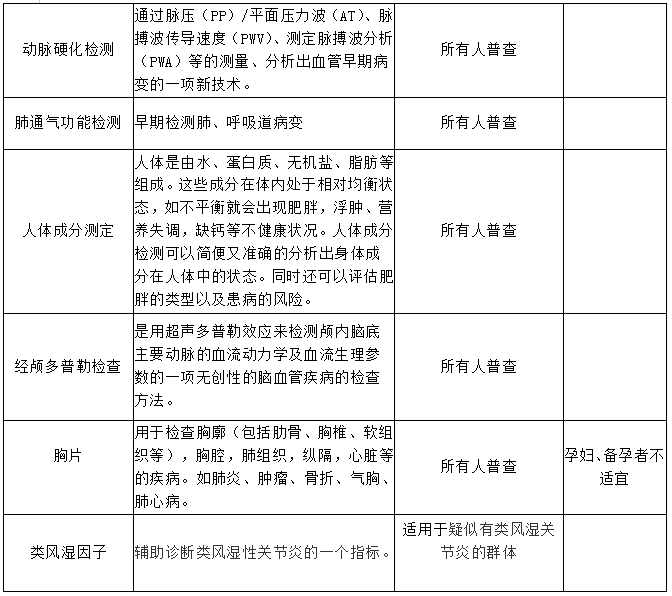 | | | | |
|---|---|---|---|
| 动脉硬化检测 | 通过脉压（PP）/平面压力波（AT）、脉搏波传导速度（PWV）、测定脉搏波分析（PWA）等的测量、分析出血管早期病变的一项新技术。 | 所有人普查 | |
| 肺通气功能检测 | 早期检测肺、呼吸道病变 | 所有人普查 | |
| 人体成分测定 | 人体是由水、蛋白质、无机盐、脂肪等组成。这些成分在体内处于相对均衡状态，如不平衡就会出现肥胖，浮肿、营养失调，缺钙等不健康状况。人体成分检测可以简便又准确的分析出身体成分在人体中的状态。同时还可以评估肥胖的类型以及患病的风险。 | 所有人普查 | |
| 经颅多普勒检查 | 是用超声多普勒效应来检测颅内脑底主要动脉的血流动力学及血流生理参数的一项无创性的脑血管疾病的检查方法。 | 所有人普查 | |
| 胸片 | 用于检查胸廓（包括肋骨、胸椎、软组织等），胸腔，肺组织，纵隔，心脏等的疾病。如肺炎、肿瘤、骨折、气胸、肺心病。 | 所有人普查 | 孕妇、备孕者不适宜 |
| 类风湿因子 | 辅助诊断类风湿性关节炎的一个指标。 | 适用于疑似有类风湿关节炎的群体 | |